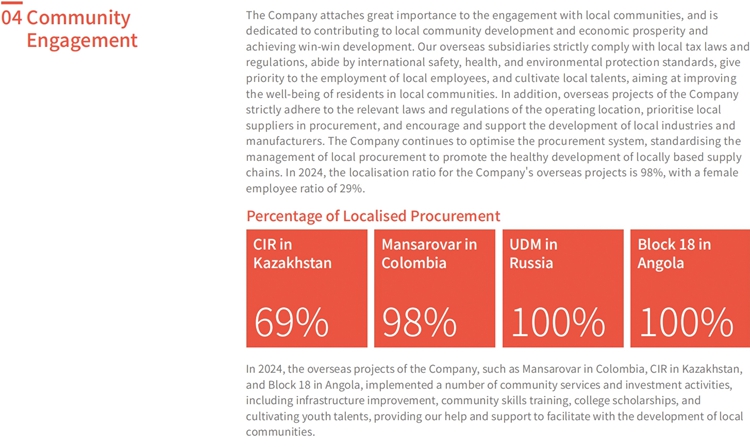 04 Community Engagement

The Company attaches great importance to the engagement with local communities, and is dedicated to contributing to local community development and economic prosperity and achieving win-win development. Our overseas subsidiaries strictly comply with local tax laws and regulations, abide by international safety, health, and environmental protection standards, give priority to the employment of local employees, and cultivate local talents, aiming at improving the well-being of residents in local communities. In addition, overseas projects of the Company strictly adhere to the relevant laws and regulations of the operating location, prioritise local suppliers in procurement, and encourage and support the development of local industries and manufacturers. The Company continues to optimise the procurement system, standardising the management of local procurement to promote the healthy development of locally based supply chains. In 2024, the localisation ratio for the Company's overseas projects is 98%, with a female employee ratio of 29%.

Percentage of Localised Procurement

CIR in Kazakhstan
69%

Mansarovar in Colombia
98%

UDM in Russia
100%

Block 18 in Angola
100%

In 2024, the overseas projects of the Company, such as Mansarovar in Colombia, CIR in Kazakhstan, and Block 18 in Angola, implemented a number of community services and investment activities, including infrastructure improvement, community skills training, college scholarships, and cultivating youth talents, providing our help and support to facilitate with the development of local communities.